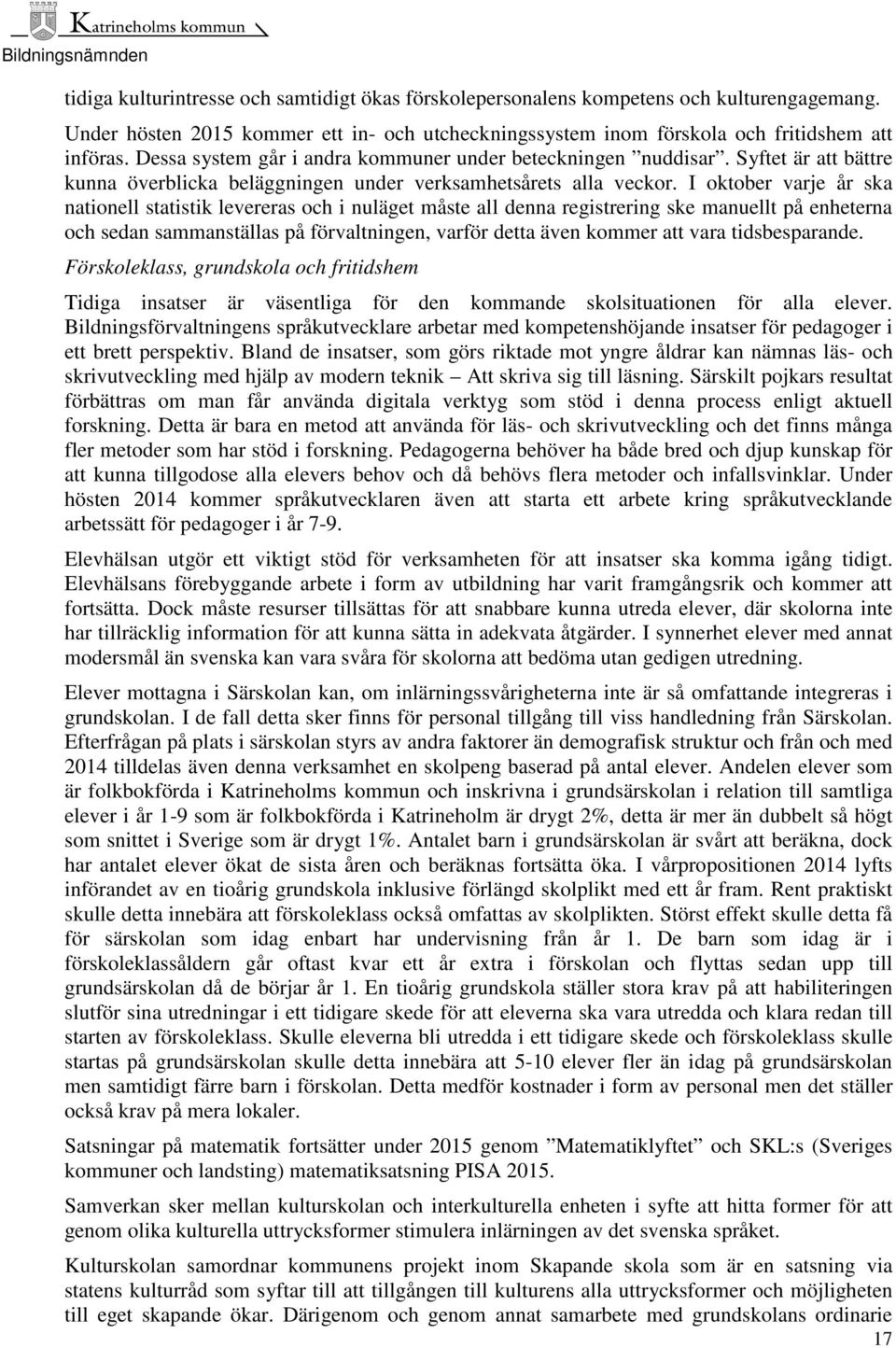 Katrineholms kommun
Bildningsnämnden

tidiga kulturintresse och samtidigt ökas förskolepersonalens kompetens och kulturengagemang. Under hösten 2015 kommer ett in- och utcheckningssystem inom förskola och fritidshem att införas. Dessa system går i andra kommuner under beteckningen ”nuddisar”. Syftet är att bättre kunna överblicka beläggningen under verksamhetsårets alla veckor. I oktober varje år ska nationell statistik levereras och i nuläget måste all denna registrering ske manuellt på enheterna och sedan sammanställas på förvaltningen, varför detta även kommer att vara tidsbesparande.

Förskoleklass, grundskola och fritidshem

Tidiga insatser är väsentliga för den kommande skolsituationen för alla elever. Bildningsförvaltningens språkutvecklare arbetar med kompetenshöjande insatser för pedagoger i ett brett perspektiv. Bland de insatser, som görs riktade mot yngre åldrar kan nämnas läs- och skrivutveckling med hjälp av modern teknik – Att skriva sig till läsning. Särskilt pojkars resultat förbättras om man får använda digitala verktyg som stöd i denna process enligt aktuell forskning. Detta är bara en metod att använda för läs- och skrivutveckling och det finns många fler metoder som har stöd i forskning. Pedagogerna behöver ha både bred och djup kunskap för att kunna tillgodose alla elevers behov och då behövs flera metoder och infallsvinklar. Under hösten 2014 kommer språkutvecklaren även att starta ett arbete kring språkutvecklande arbetssätt för pedagoger i år 7-9.

Elevhälsan utgör ett viktigt stöd för verksamheten för att insatser ska komma igång tidigt. Elevhälsans förebyggande arbete i form av utbildning har varit framgångsrik och kommer att fortsätta. Dock måste resurser tillsättas för att snabbare kunna utreda elever, där skolorna inte har tillräcklig information för att kunna sätta in adekvata åtgärder. I synnerhet elever med annat modersmål än svenska kan vara svåra för skolorna att bedöma utan gedigen utredning.

Elever mottagna i Särskolan kan, om inlärningssvårigheterna inte är så omfattande integreras i grundskolan. I de fall detta sker finns för personal tillgång till viss handledning från Särskolan. Efterfrågan på plats i särskolan styrs av andra faktorer än demografisk struktur och från och med 2014 tilldelas även denna verksamhet en skolpeng baserad på antal elever. Andelen elever som är folkbokförda i Katrineholms kommun och inskrivna i grundsärskolan i relation till samtliga elever i år 1-9 som är folkbokförda i Katrineholm är drygt 2%, detta är mer än dubbelt så högt som snittet i Sverige som är drygt 1%. Antalet barn i grundsärskolan är svårt att beräkna, dock har antalet elever ökat de sista åren och beräknas fortsätta öka. I vårpropositionen 2014 lyfts införandet av en tioårig grundskola inklusive förlängd skolplikt med ett år fram. Rent praktiskt skulle detta innebära att förskoleklass också omfattas av skolplikten. Störst effekt skulle detta få för särskolan som idag enbart har undervisning från år 1. De barn som idag är i förskoleklassåldern går oftast kvar ett år extra i förskolan och flyttas sedan upp till grundsärskolan då de börjar år 1. En tioårig grundskola ställer stora krav på att habiliteringen slutför sina utredningar i ett tidigare skede för att eleverna ska vara utredda och klara redan till starten av förskoleklass. Skulle eleverna bli utredda i ett tidigare skede och förskoleklass skulle startas på grundsärskolan skulle detta innebära att 5-10 elever fler än idag på grundsärskolan men samtidigt färre barn i förskolan. Detta medför kostnader i form av personal men det ställer också krav på mera lokaler.

Satsningar på matematik fortsätter under 2015 genom ”Matematiklyftet” och SKL:s (Sveriges kommuner och landsting) matematiksatsning PISA 2015.

Samverkan sker mellan kulturskolan och interkulturella enheten i syfte att hitta former för att genom olika kulturella uttrycksformer stimulera inlärningen av det svenska språket.

Kulturskolan samordnar kommunens projekt inom Skapande skola som är en satsning via statens kulturråd som syftar till att tillgången till kulturens alla uttrycksformer och möjligheten till eget skapande ökar. Därigenom och genom annat samarbete med grundskolans ordinarie

17